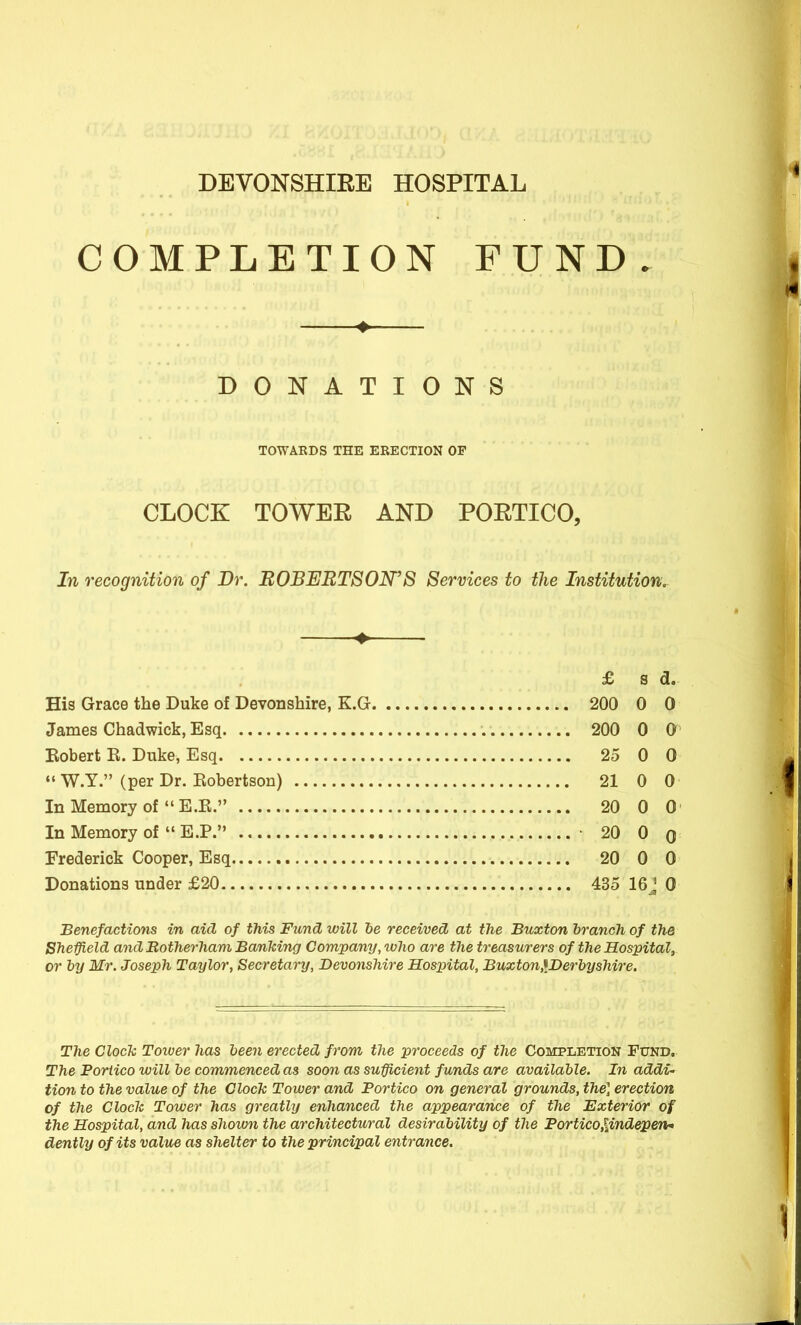 DEVONSHIRE HOSPITAL

COMPLETION FUND.

DONATIONS

TOWARDS THE ERECTION OF

CLOCK TOWER AND PORTICO,

In recognition of Dr. ROBERTSON'S Services to the Institution.

| | £ | s | d. |
|---|---|---|---|
| His Grace the Duke of Devonshire, K.G. | 200 | 0 | 0 |
| James Chadwick, Esq. | 200 | 0 | 0 |
| Robert R. Duke, Esq. | 25 | 0 | 0 |
| "W.Y." (per Dr. Robertson) | 21 | 0 | 0 |
| In Memory of "E.R." | 20 | 0 | 0 |
| In Memory of "E.P." | 20 | 0 | 0 |
| Frederick Cooper, Esq. | 20 | 0 | 0 |
| Donations under £20 | 435 | 16 | 0 |

Benefactions in aid of this Fund will be received at the Buxton branch of the Sheffield and Rotherham Banking Company, who are the treasurers of the Hospital, or by Mr. Joseph Taylor, Secretary, Devonshire Hospital, Buxton, Derbyshire.

The Clock Tower has been erected from the proceeds of the COMPLETION FUND. The Portico will be commenced as soon as sufficient funds are available. In addition to the value of the Clock Tower and Portico on general grounds, the erection of the Clock Tower has greatly enhanced the appearance of the Exterior of the Hospital, and has shown the architectural desirability of the Portico, independently of its value as shelter to the principal entrance.